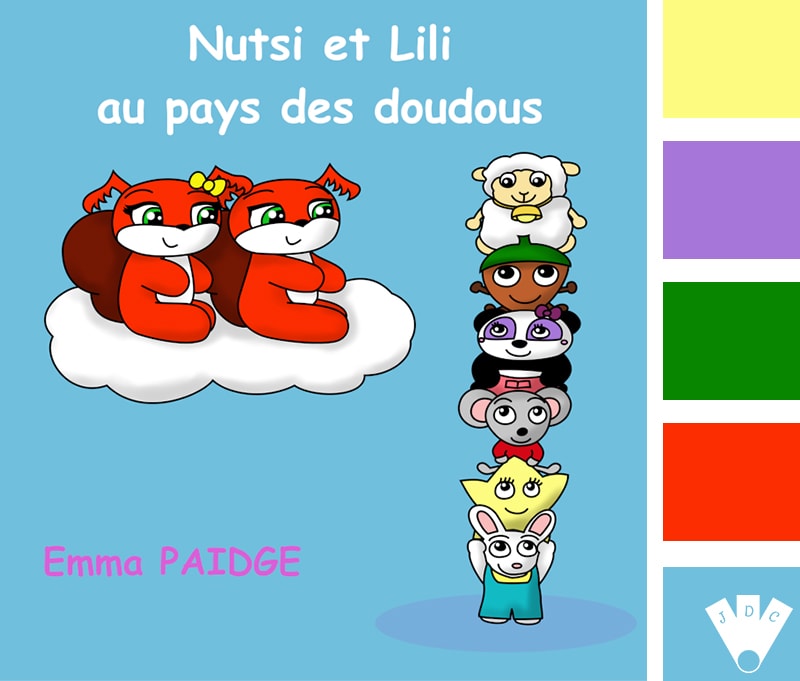 Nutsi et Lili
au pays des doudous

Emma PAIDGE

J D C